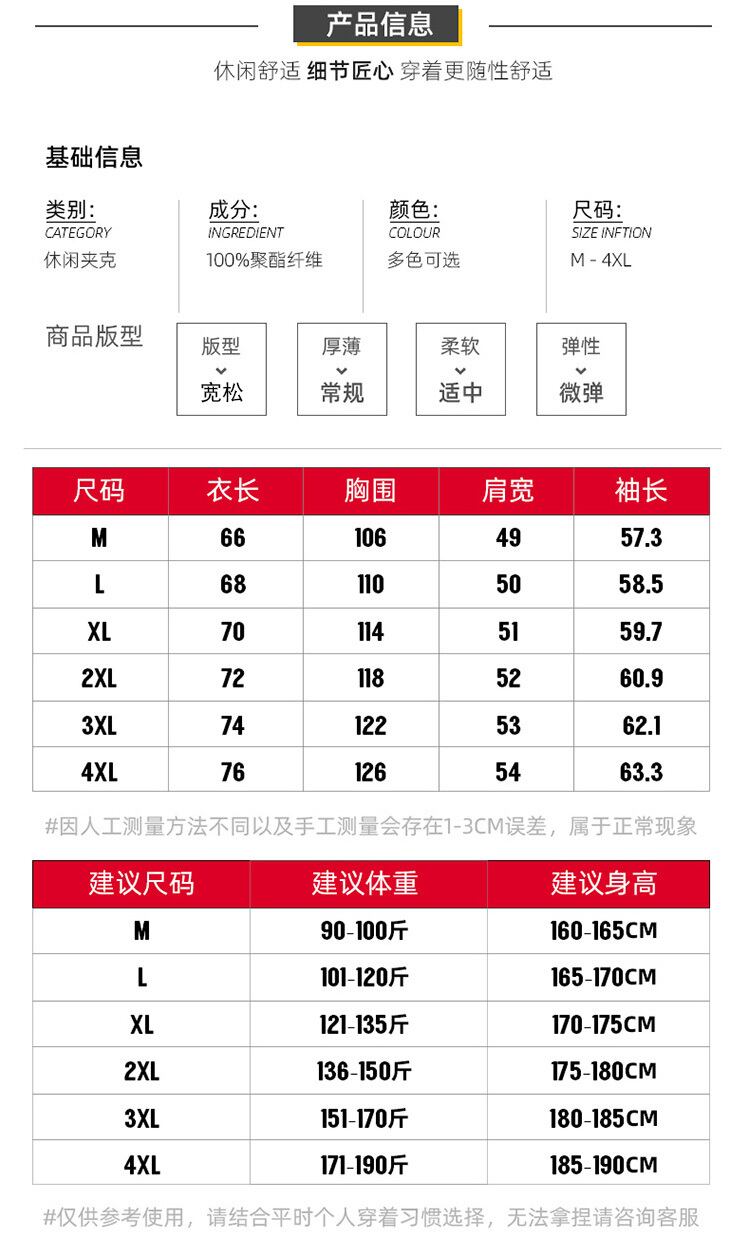 产品信息

休闲舒适 细节匠心 穿着更随性舒适

基础信息

类别:
CATEGORY
休闲夹克

成分:
INGREDIENT
100%聚酯纤维

颜色:
COLOUR
多色可选

尺码:
SIZE INFTION
M - 4XL

商品版型

版型 宽松

厚薄 常规

柔软 适中

弹性 微弹

| 尺码 | 衣长 | 胸围 | 肩宽 | 袖长 |
|---|---|---|---|---|
| M | 66 | 106 | 49 | 57.3 |
| L | 68 | 110 | 50 | 58.5 |
| XL | 70 | 114 | 51 | 59.7 |
| 2XL | 72 | 118 | 52 | 60.9 |
| 3XL | 74 | 122 | 53 | 62.1 |
| 4XL | 76 | 126 | 54 | 63.3 |

#因人工测量方法不同以及手工测量会存在1-3CM误差，属于正常现象

| 建议尺码 | 建议体重 | 建议身高 |
|---|---|---|
| M | 90-100斤 | 160-165CM |
| L | 101-120斤 | 165-170CM |
| XL | 121-135斤 | 170-175CM |
| 2XL | 136-150斤 | 175-180CM |
| 3XL | 151-170斤 | 180-185CM |
| 4XL | 171-190斤 | 185-190CM |

#仅供参考使用，请结合平时个人穿着习惯选择，无法拿捏请咨询客服